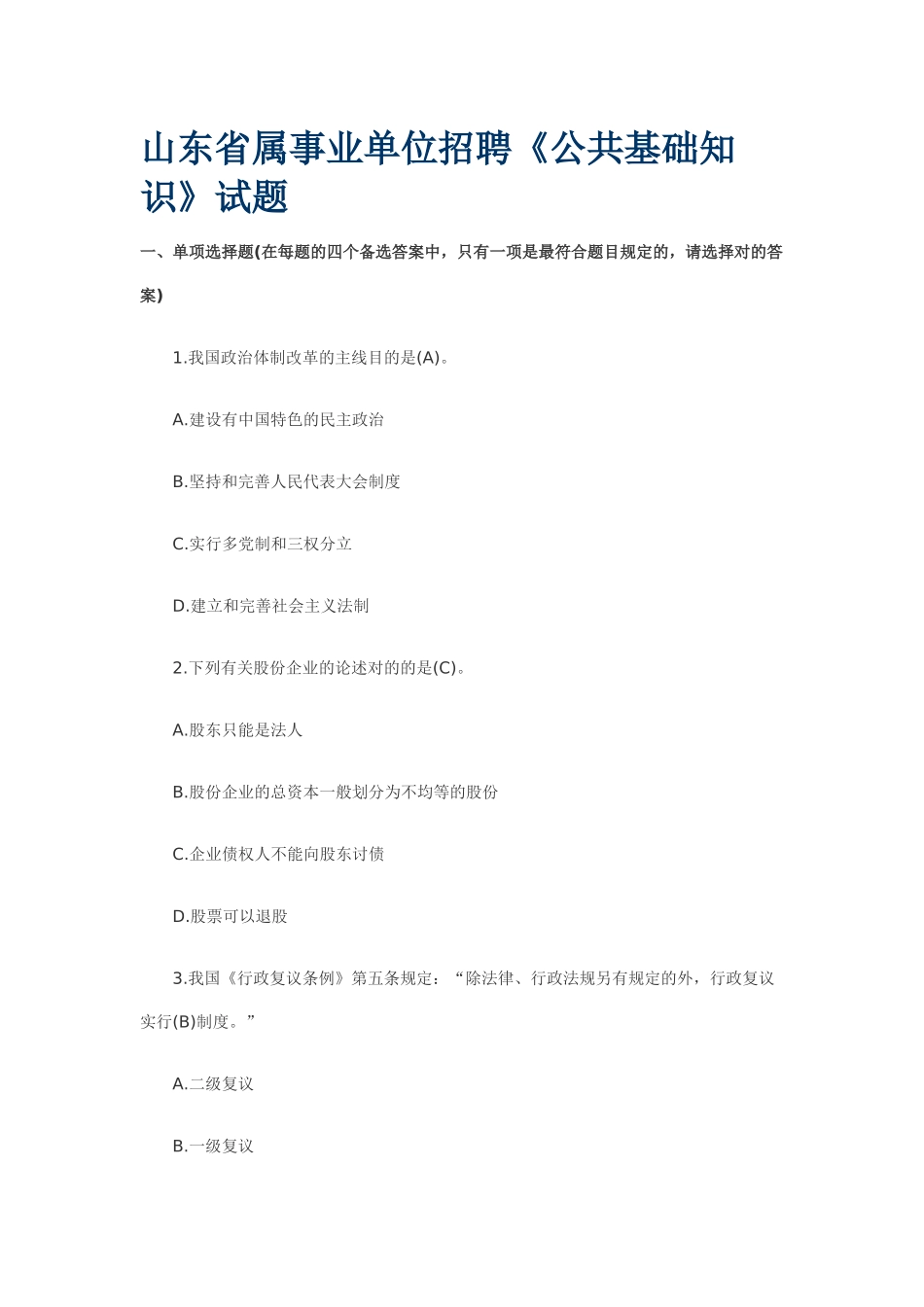 山东省属事业单位招聘《公共基础知识》试题

一、单项选择题(在每题的四个备选答案中，只有一项是最符合题目规定的，请选择对的答案)

1.我国政治体制改革的主线目的是(A)。

A.建设有中国特色的民主政治

B.坚持和完善人民代表大会制度

C.实行多党制和三权分立

D.建立和完善社会主义法制

2.下列有关股份企业的论述对的的是(C)。

A.股东只能是法人

B.股份企业的总资本一般划分为不均等的股份

C.企业债权人不能向股东讨债

D.股票可以退股

3.我国《行政复议条例》第五条规定：“除法律、行政法规另有规定的外，行政复议实行(B)制度。”

A.二级复议

B.一级复议